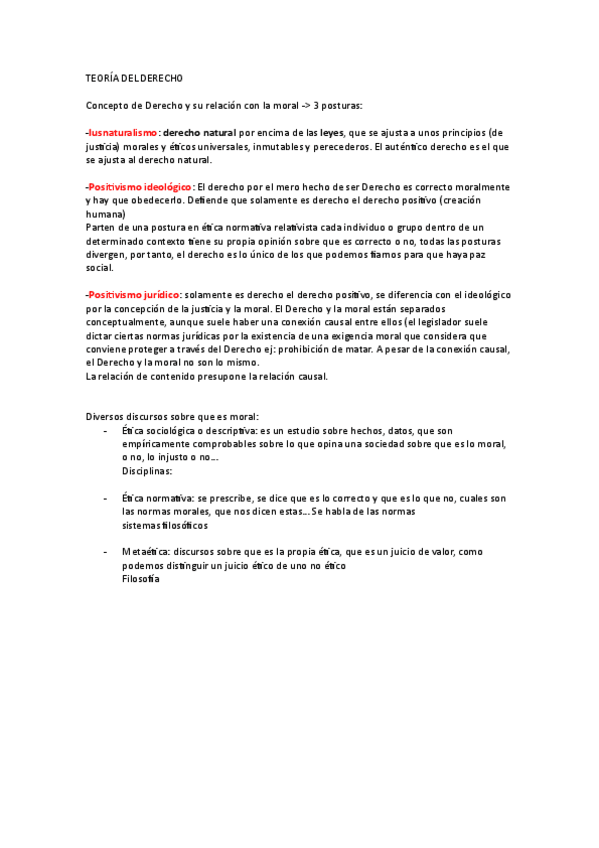 TEORÍA DEL DERECHO

Concepto de Derecho y su relación con la moral -> 3 posturas:

-Iusnaturalismo: derecho natural por encima de las leyes, que se ajusta a unos principios (de justicia) morales y éticos universales, inmutables y perecederos. El auténtico derecho es el que se ajusta al derecho natural.

-Positivismo ideológico: El derecho por el mero hecho de ser Derecho es correcto moralmente y hay que obedecerlo. Defiende que solamente es derecho el derecho positivo (creación humana)
Parten de una postura en ética normativa relativista cada individuo o grupo dentro de un determinado contexto tiene su propia opinión sobre que es correcto o no, todas las posturas divergen, por tanto, el derecho es lo único de los que podemos fiarnos para que haya paz social.

-Positivismo jurídico: solamente es derecho el derecho positivo, se diferencia con el ideológico por la concepción de la justicia y la moral. El Derecho y la moral están separados conceptualmente, aunque suele haber una conexión causal entre ellos (el legislador suele dictar ciertas normas jurídicas por la existencia de una exigencia moral que considera que conviene proteger a través del Derecho ej: prohibición de matar. A pesar de la conexión causal, el Derecho y la moral no son lo mismo.
La relación de contenido presupone la relación causal.

Diversos discursos sobre que es moral:
- Ética sociológica o descriptiva: es un estudio sobre hechos, datos, que son empíricamente comprobables sobre lo que opina una sociedad sobre que es lo moral, o no, lo injusto o no…
Disciplinas:

- Ética normativa: se prescribe, se dice que es lo correcto y que es lo que no, cuales son las normas morales, que nos dicen estas… Se habla de las normas
sistemas filosóficos

- Metaética: discursos sobre que es la propia ética, que es un juicio de valor, como podemos distinguir un juicio ético de uno no ético
Filosofía